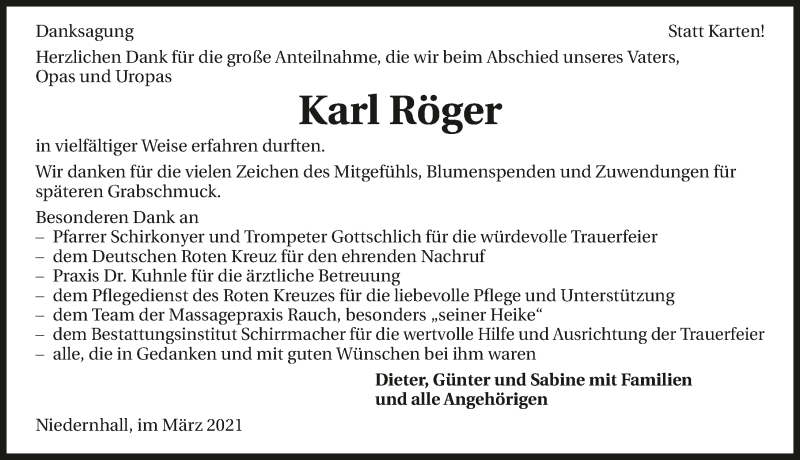 Danksagung

Statt Karten!

Herzlichen Dank für die große Anteilnahme, die wir beim Abschied unseres Vaters, Opas und Uropas

Karl Röger

in vielfältiger Weise erfahren durften.

Wir danken für die vielen Zeichen des Mitgefühls, Blumenspenden und Zuwendungen für späteren Grabschmuck.

Besonderen Dank an
– Pfarrer Schirkonyer und Trompeter Gottschlich für die würdevolle Trauerfeier
– dem Deutschen Roten Kreuz für den ehrenden Nachruf
– Praxis Dr. Kuhnle für die ärztliche Betreuung
– dem Pflegedienst des Roten Kreuzes für die liebevolle Pflege und Unterstützung
– dem Team der Massagepraxis Rauch, besonders „seiner Heike“
– dem Bestattungsinstitut Schirrmacher für die wertvolle Hilfe und Ausrichtung der Trauerfeier
– alle, die in Gedanken und mit guten Wünschen bei ihm waren

Dieter, Günter und Sabine mit Familien
und alle Angehörigen

Niedernhall, im März 2021